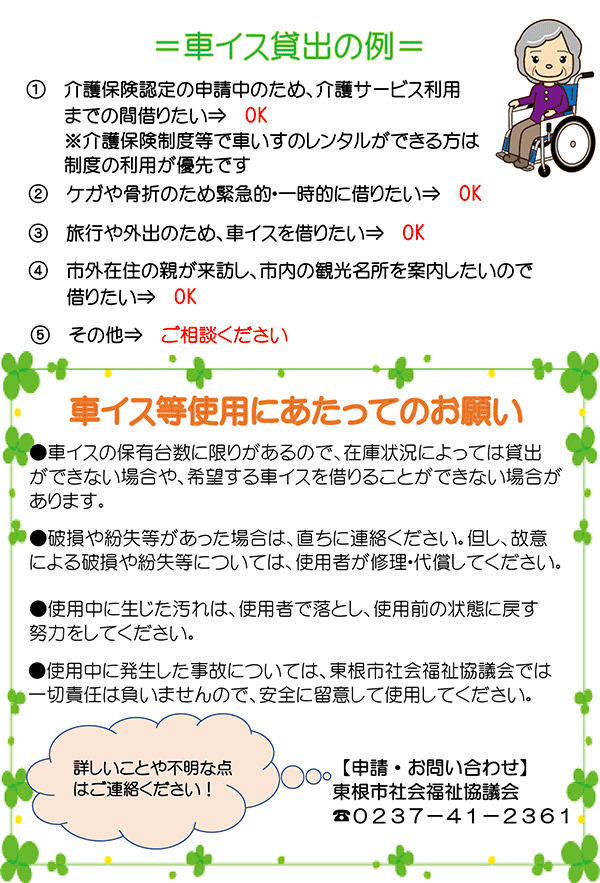 ＝車イス貸出の例＝

① 介護保険認定の申請中のため、介護サービス利用までの間借りたい⇒ OK
※介護保険制度等で車いすのレンタルができる方は制度の利用が優先です

② ケガや骨折のため緊急的・一時的に借りたい⇒ OK

③ 旅行や外出のため、車イスを借りたい⇒ OK

④ 市外在住の親が来訪し、市内の観光名所を案内したいので借りたい⇒ OK

⑤ その他⇒ ご相談ください

車イス等使用にあたってのお願い

●車イスの保有台数に限りがあるので、在庫状況によっては貸出ができない場合や、希望する車イスを借りることができない場合があります。

●破損や紛失等があった場合は、直ちに連絡ください。但し、故意による破損や紛失等については、使用者が修理・代償してください。

●使用中に生じた汚れは、使用者で落とし、使用前の状態に戻す努力をしてください。

●使用中に発生した事故については、東根市社会福祉協議会では一切責任は負いませんので、安全に留意して使用してください。

詳しいことや不明な点はご連絡ください！

【申請・お問い合わせ】
東根市社会福祉協議会
☎0237－41－2361